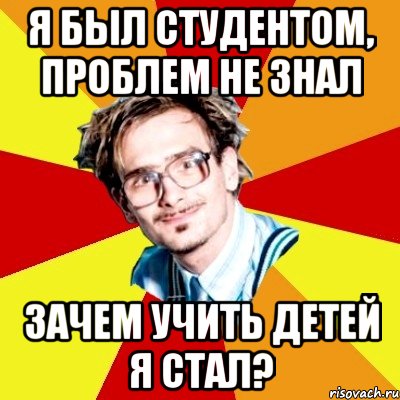 Я БЫЛ СТУДЕНТОМ, ПРОБЛЕМ НЕ ЗНАЛ

ЗАЧЕМ УЧИТЬ ДЕТЕЙ Я СТАЛ?

risovach.ru